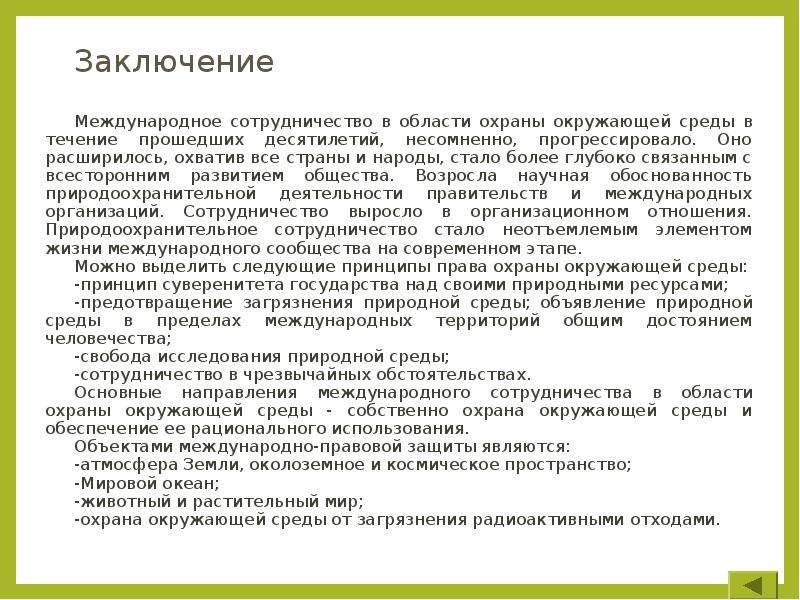 Заключение

Международное сотрудничество в области охраны окружающей среды в течение прошедших десятилетий, несомненно, прогрессировало. Оно расширилось, охватив все страны и народы, стало более глубоко связанным с всесторонним развитием общества. Возросла научная обоснованность природоохранительной деятельности правительств и международных организаций. Сотрудничество выросло в организационном отношения. Природоохранительное сотрудничество стало неотъемлемым элементом жизни международного сообщества на современном этапе.

Можно выделить следующие принципы права охраны окружающей среды:

-принцип суверенитета государства над своими природными ресурсами;

-предотвращение загрязнения природной среды; объявление природной среды в пределах международных территорий общим достоянием человечества;

-свобода исследования природной среды;

-сотрудничество в чрезвычайных обстоятельствах.

Основные направления международного сотрудничества в области охраны окружающей среды - собственно охрана окружающей среды и обеспечение ее рационального использования.

Объектами международно-правовой защиты являются:

-атмосфера Земли, околоземное и космическое пространство;

-Мировой океан;

-животный и растительный мир;

-охрана окружающей среды от загрязнения радиоактивными отходами.